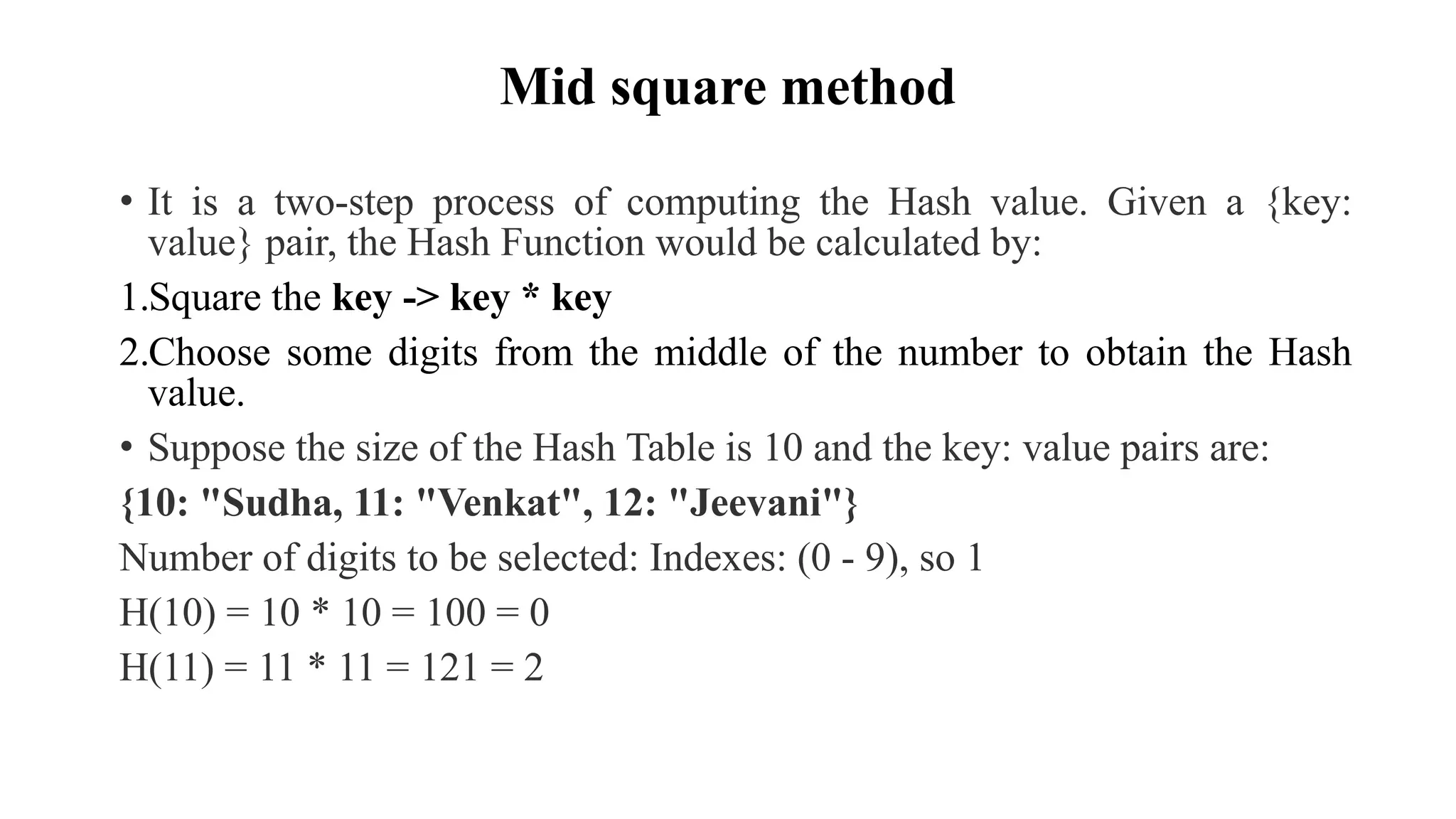 Mid square method

• It is a two-step process of computing the Hash value. Given a {key: value} pair, the Hash Function would be calculated by:

1.Square the key -> key * key

2.Choose some digits from the middle of the number to obtain the Hash value.

• Suppose the size of the Hash Table is 10 and the key: value pairs are:

{10: "Sudha, 11: "Venkat", 12: "Jeevani"}

Number of digits to be selected: Indexes: (0 - 9), so 1

H(10) = 10 * 10 = 100 = 0

H(11) = 11 * 11 = 121 = 2